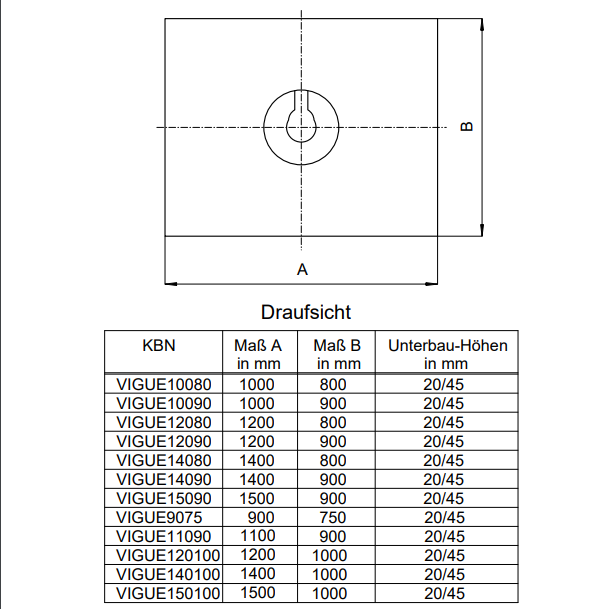 B

A

Draufsicht

| KBN | Maß A in mm | Maß B in mm | Unterbau-Höhen in mm |
|---|---|---|---|
| VIGUE10080 | 1000 | 800 | 20/45 |
| VIGUE10090 | 1000 | 900 | 20/45 |
| VIGUE12080 | 1200 | 800 | 20/45 |
| VIGUE12090 | 1200 | 900 | 20/45 |
| VIGUE14080 | 1400 | 800 | 20/45 |
| VIGUE14090 | 1400 | 900 | 20/45 |
| VIGUE15090 | 1500 | 900 | 20/45 |
| VIGUE9075 | 900 | 750 | 20/45 |
| VIGUE11090 | 1100 | 900 | 20/45 |
| VIGUE120100 | 1200 | 1000 | 20/45 |
| VIGUE140100 | 1400 | 1000 | 20/45 |
| VIGUE150100 | 1500 | 1000 | 20/45 |